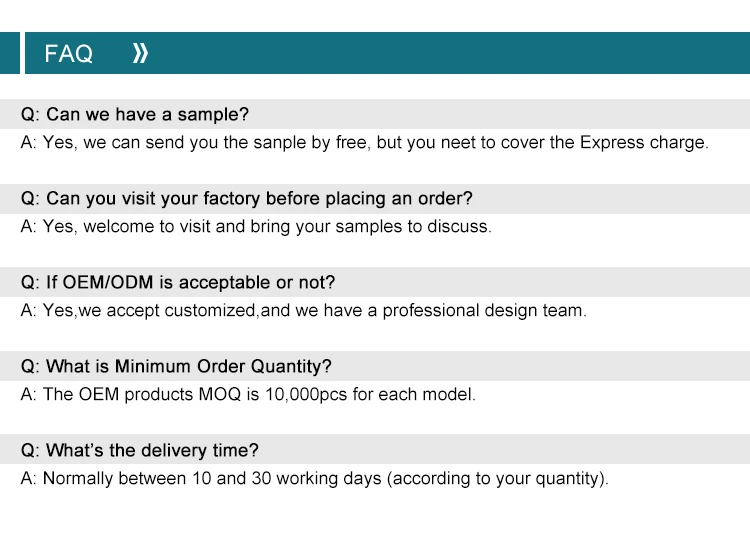 FAQ »

Q: Can we have a sample?

A: Yes, we can send you the sanple by free, but you neet to cover the Express charge.

Q: Can you visit your factory before placing an order?

A: Yes, welcome to visit and bring your samples to discuss.

Q: If OEM/ODM is acceptable or not?

A: Yes,we accept customized,and we have a professional design team.

Q: What is Minimum Order Quantity?

A: The OEM products MOQ is 10,000pcs for each model.

Q: What's the delivery time?

A: Normally between 10 and 30 working days (according to your quantity).